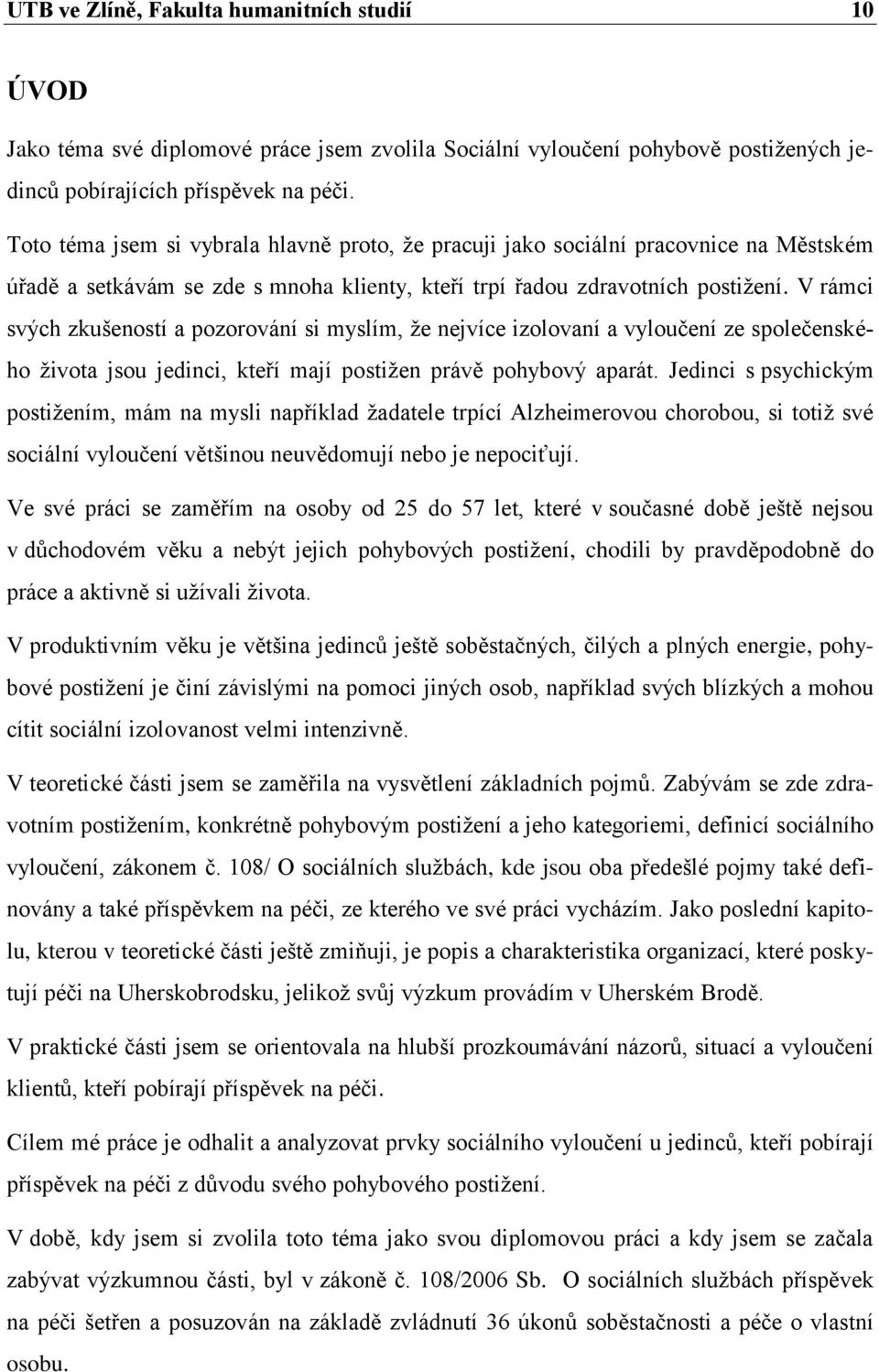 UTB ve Zlíně, Fakulta humanitních studií 10

ÚVOD

Jako téma své diplomové práce jsem zvolila Sociální vyloučení pohybově postižených jedinců pobírajících příspěvek na péči.

Toto téma jsem si vybrala hlavně proto, že pracuji jako sociální pracovnice na Městském úřadě a setkávám se zde s mnoha klienty, kteří trpí řadou zdravotních postižení. V rámci svých zkušeností a pozorování si myslím, že nejvíce izolovaní a vyloučení ze společenského života jsou jedinci, kteří mají postižen právě pohybový aparát. Jedinci s psychickým postižením, mám na mysli například žadatele trpící Alzheimerovou chorobou, si totiž své sociální vyloučení většinou neuvědomují nebo je nepociťují.

Ve své práci se zaměřím na osoby od 25 do 57 let, které v současné době ještě nejsou v důchodovém věku a nebýt jejich pohybových postižení, chodili by pravděpodobně do práce a aktivně si užívali života.

V produktivním věku je většina jedinců ještě soběstačných, čilých a plných energie, pohybové postižení je činí závislými na pomoci jiných osob, například svých blízkých a mohou cítit sociální izolovanost velmi intenzivně.

V teoretické části jsem se zaměřila na vysvětlení základních pojmů. Zabývám se zde zdravotním postižením, konkrétně pohybovým postižení a jeho kategoriemi, definicí sociálního vyloučení, zákonem č. 108/ O sociálních službách, kde jsou oba předešlé pojmy také definovány a také příspěvkem na péči, ze kterého ve své práci vycházím. Jako poslední kapitolu, kterou v teoretické části ještě zmiňuji, je popis a charakteristika organizací, které poskytují péči na Uherskobrodsku, jelikož svůj výzkum provádím v Uherském Brodě.

V praktické části jsem se orientovala na hlubší prozkoumávání názorů, situací a vyloučení klientů, kteří pobírají příspěvek na péči.

Cílem mé práce je odhalit a analyzovat prvky sociálního vyloučení u jedinců, kteří pobírají příspěvek na péči z důvodu svého pohybového postižení.

V době, kdy jsem si zvolila toto téma jako svou diplomovou práci a kdy jsem se začala zabývat výzkumnou části, byl v zákoně č. 108/2006 Sb. O sociálních službách příspěvek na péči šetřen a posuzován na základě zvládnutí 36 úkonů soběstačnosti a péče o vlastní osobu.